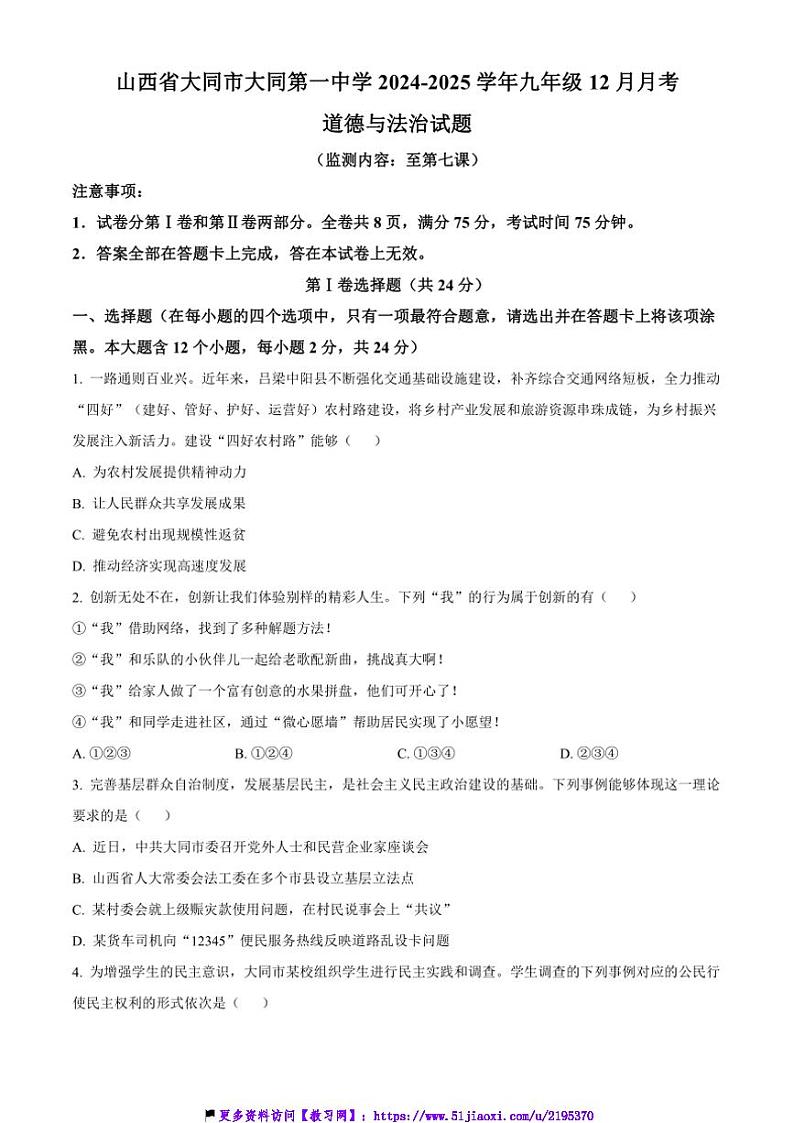 山西省大同市大同第一中学 2024-2025 学年九年级 12 月月考

道德与法治试题

（监测内容：至第七课）

注意事项：

1．试卷分第Ⅰ卷和第Ⅱ卷两部分。全卷共 8 页，满分 75 分，考试时间 75 分钟。

2．答案全部在答题卡上完成，答在本试卷上无效。

第Ⅰ卷选择题（共 24 分）

一、选择题（在每小题的四个选项中，只有一项最符合题意，请选出并在答题卡上将该项涂黑。本大题含 12 个小题，每小题 2 分，共 24 分）

1. 一路通则百业兴。近年来，吕梁中阳县不断强化交通基础设施建设，补齐综合交通网络短板，全力推动“四好”（建好、管好、护好、运营好）农村路建设，将乡村产业发展和旅游资源串珠成链，为乡村振兴发展注入新活力。建设“四好农村路”能够（　　）

A. 为农村发展提供精神动力

B. 让人民群众共享发展成果

C. 避免农村出现规模性返贫

D. 推动经济实现高速度发展

2. 创新无处不在，创新让我们体验别样的精彩人生。下列“我”的行为属于创新的有（　　）

①“我”借助网络，找到了多种解题方法！

②“我”和乐队的小伙伴儿一起给老歌配新曲，挑战真大啊！

③“我”给家人做了一个富有创意的水果拼盘，他们可开心了！

④“我”和同学走进社区，通过“微心愿墙”帮助居民实现了小愿望！

A. ①②③　　B. ①②④　　C. ①③④　　D. ②③④

3. 完善基层群众自治制度，发展基层民主，是社会主义民主政治建设的基础。下列事例能够体现这一理论要求的是（　　）

A. 近日，中共大同市委召开党外人士和民营企业家座谈会

B. 山西省人大常委会法工委在多个市县设立基层立法点

C. 某村委会就上级赈灾款使用问题，在村民说事会上“共议”

D. 某货车司机向“12345”便民服务热线反映道路乱设卡问题

4. 为增强学生的民主意识，大同市某校组织学生进行民主实践和调查。学生调查的下列事例对应的公民行使民主权利的形式依次是（　　）

更多资料访问【教习网】：https://www.51jiaoxi.com/u/2195370